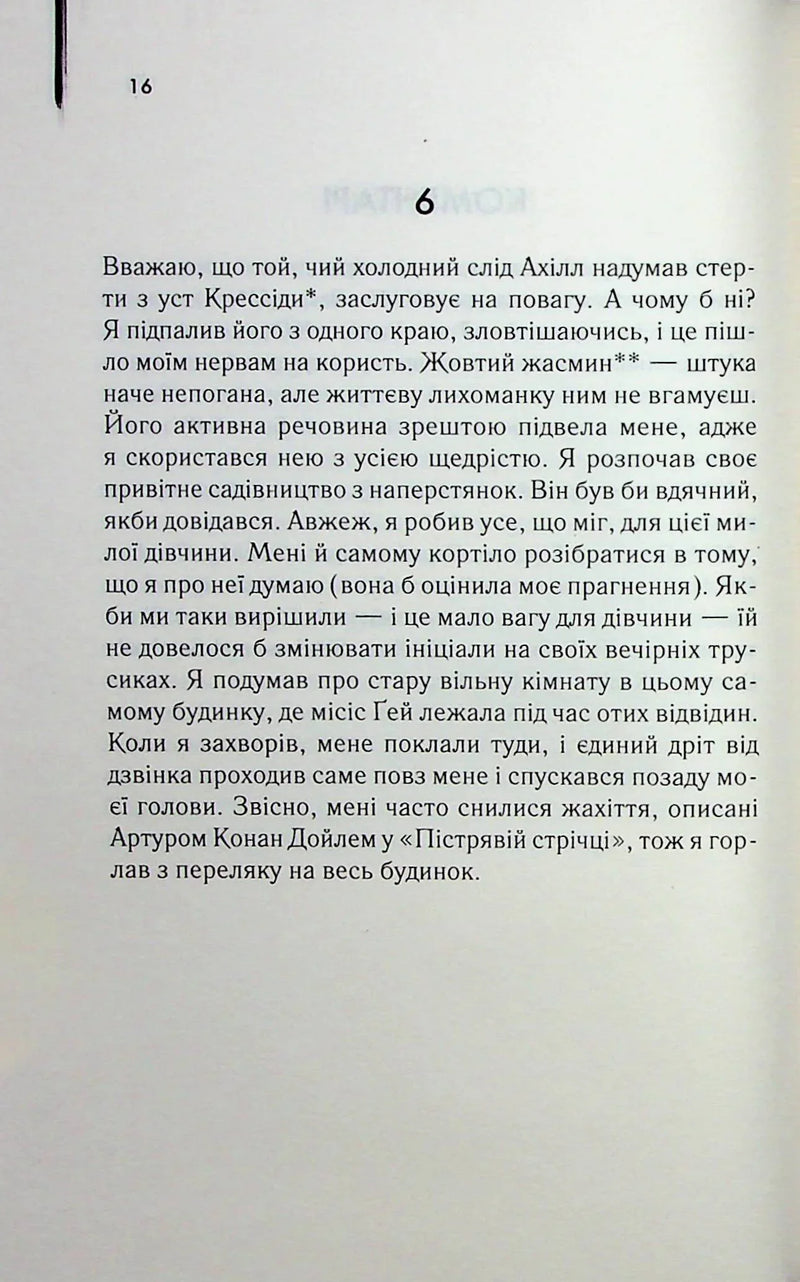 16

6

Вважаю, що той, чий холодний слід Ахілл надумав стерти з уст Крессіди*, заслуговує на повагу. А чому б ні? Я підпалив його з одного краю, зловтішаючись, і це пішло моїм нервам на користь. Жовтий жасмин** — штука наче непогана, але життєву лихоманку ним не вгамуєш. Його активна речовина зрештою підвела мене, адже я скористався нею з усією щедрістю. Я розпочав своє привітне садівництво з наперстянок. Він був би вдячний, якби довідався. Авжеж, я робив усе, що міг, для цієї милої дівчини. Мені й самому кортіло розібратися в тому, що я про неї думаю (вона б оцінила моє прагнення). Якби ми таки вирішили — і це мало вагу для дівчини — їй не довелося б змінювати ініціали на своїх вечірніх трусиках. Я подумав про стару вільну кімнату в цьому самому будинку, де місіс Ґей лежала під час отих відвідин. Коли я захворів, мене поклали туди, і єдиний дріт від дзвінка проходив саме повз мене і спускався позаду моєї голови. Звісно, мені часто снилися жахіття, описані Артуром Конан Дойлем у «Пістрявій стрічці», тож я горлав з переляку на весь будинок.